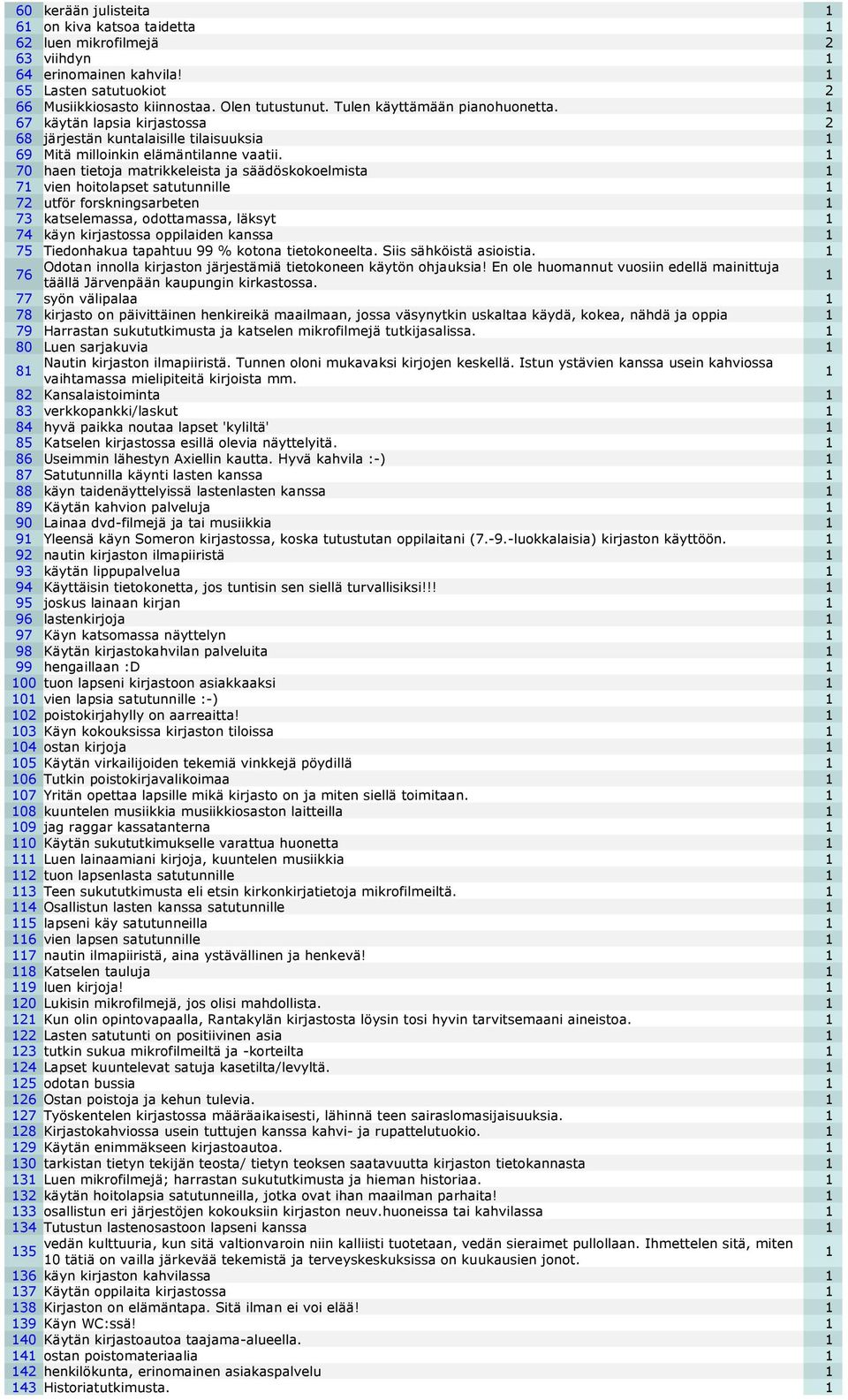 | 60 | kerään julisteita | 1 |
|---|---|---|
| 61 | on kiva katsoa taidetta | 1 |
| 62 | luen mikrofilmejä | 2 |
| 63 | viihdyn | 1 |
| 64 | erinomainen kahvila! | 1 |
| 65 | Lasten satutuokiot | 2 |
| 66 | Musiikkiosasto kiinnostaa. Olen tutustunut. Tulen käyttämään pianohuonetta. | 1 |
| 67 | käytän lapsia kirjastossa | 2 |
| 68 | järjestän kuntalaisille tilaisuuksia | 1 |
| 69 | Mitä milloinkin elämäntilanne vaatii. | 1 |
| 70 | haen tietoja matrikkeleista ja säädöskokoelmista | 1 |
| 71 | vien hoitolapset satutunnille | 1 |
| 72 | utför forskningsarbeten | 1 |
| 73 | katselemassa, odottamassa, läksyt | 1 |
| 74 | käyn kirjastossa oppilaiden kanssa | 1 |
| 75 | Tiedonhakua tapahtuu 99 % kotona tietokoneelta. Siis sähköistä asioistia. | 1 |
| 76 | Odotan innolla kirjaston järjestämiä tietokoneen käytön ohjauksia! En ole huomannut vuosiin edellä mainittuja täällä Järvenpään kaupungin kirkastossa. | 1 |
| 77 | syön välipalaa | 1 |
| 78 | kirjasto on päivittäinen henkireikä maailmaan, jossa väsynytkin uskaltaa käydä, kokea, nähdä ja oppia | 1 |
| 79 | Harrastan sukututkimusta ja katselen mikrofilmejä tutkijasalissa. | 1 |
| 80 | Luen sarjakuvia | 1 |
| 81 | Nautin kirjaston ilmapiiristä. Tunnen oloni mukavaksi kirjojen keskellä. Istun ystävien kanssa usein kahviossa vaihtamassa mielipiteitä kirjoista mm. | 1 |
| 82 | Kansalaistoiminta | 1 |
| 83 | verkkopankki/laskut | 1 |
| 84 | hyvä paikka noutaa lapset 'kyliltä' | 1 |
| 85 | Katselen kirjastossa esillä olevia näyttelyitä. | 1 |
| 86 | Useimmin lähestyn Axiellin kautta. Hyvä kahvila :-) | 1 |
| 87 | Satutunnilla käynti lasten kanssa | 1 |
| 88 | käyn taidenäyttelyissä lastenlasten kanssa | 1 |
| 89 | Käytän kahvion palveluja | 1 |
| 90 | Lainaa dvd-filmejä ja tai musiikkia | 1 |
| 91 | Yleensä käyn Someron kirjastossa, koska tutustutan oppilaitani (7.-9.-luokkalaisia) kirjaston käyttöön. | 1 |
| 92 | nautin kirjaston ilmapiiristä | 1 |
| 93 | käytän lippupalvelua | 1 |
| 94 | Käyttäisin tietokonetta, jos tuntisin sen siellä turvallisiksi!!! | 1 |
| 95 | joskus lainaan kirjan | 1 |
| 96 | lastenkirjoja | 1 |
| 97 | Käyn katsomassa näyttelyn | 1 |
| 98 | Käytän kirjastokahvilan palveluita | 1 |
| 99 | hengaillaan :D | 1 |
| 100 | tuon lapseni kirjastoon asiakkaaksi | 1 |
| 101 | vien lapsia satutunnille :-) | 1 |
| 102 | poistokirjahylly on aarreaitta! | 1 |
| 103 | Käyn kokouksissa kirjaston tiloissa | 1 |
| 104 | ostan kirjoja | 1 |
| 105 | Käytän virkailijoiden tekemiä vinkkejä pöydillä | 1 |
| 106 | Tutkin poistokirjavalikoimaa | 1 |
| 107 | Yritän opettaa lapsille mikä kirjasto on ja miten siellä toimitaan. | 1 |
| 108 | kuuntelen musiikkia musiikkiosaston laitteilla | 1 |
| 109 | jag raggar kassatanterna | 1 |
| 110 | Käytän sukututkimukselle varattua huonetta | 1 |
| 111 | Luen lainaamiani kirjoja, kuuntelen musiikkia | 1 |
| 112 | tuon lapsenlasta satutunnille | 1 |
| 113 | Teen sukututkimusta eli etsin kirkonkirjatietoja mikrofilmeiltä. | 1 |
| 114 | Osallistun lasten kanssa satutunnille | 1 |
| 115 | lapseni käy satutunneilla | 1 |
| 116 | vien lapsen satutunnille | 1 |
| 117 | nautin ilmapiiristä, aina ystävällinen ja henkevä! | 1 |
| 118 | Katselen tauluja | 1 |
| 119 | luen kirjoja! | 1 |
| 120 | Lukisin mikrofilmejä, jos olisi mahdollista. | 1 |
| 121 | Kun olin opintovapaalla, Rantakylän kirjastosta löysin tosi hyvin tarvitsemaani aineistoa. | 1 |
| 122 | Lasten satutunti on positiivinen asia | 1 |
| 123 | tutkin sukua mikrofilmeiltä ja -korteilta | 1 |
| 124 | Lapset kuuntelevat satuja kasetilta/levyltä. | 1 |
| 125 | odotan bussia | 1 |
| 126 | Ostan poistoja ja kehun tulevia. | 1 |
| 127 | Työskentelen kirjastossa määräaikaisesti, lähinnä teen sairaslomasijaisuuksia. | 1 |
| 128 | Kirjastokahviossa usein tuttujen kanssa kahvi- ja rupattelutuokio. | 1 |
| 129 | Käytän enimmäkseen kirjastoautoa. | 1 |
| 130 | tarkistan tietyn tekijän teosta/ tietyn teoksen saatavuutta kirjaston tietokannasta | 1 |
| 131 | Luen mikrofilmejä; harrastan sukututkimusta ja hieman historiaa. | 1 |
| 132 | käytän hoitolapsia satutunneilla, jotka ovat ihan maailman parhaita! | 1 |
| 133 | osallistun eri järjestöjen kokouksiin kirjaston neuv.huoneissa tai kahvilassa | 1 |
| 134 | Tutustun lastenosastoon lapseni kanssa | 1 |
| 135 | vedän kulttuuria, kun sitä valtionvaroin niin kalliisti tuotetaan, vedän sieraimet pullollaan. Ihmettelen sitä, miten 10 tätiä on vailla järkevää tekemistä ja terveyskeskuksissa on kuukausien jonot. | 1 |
| 136 | käyn kirjaston kahvilassa | 1 |
| 137 | Käytän oppilaita kirjastossa | 1 |
| 138 | Kirjaston on elämäntapa. Sitä ilman ei voi elää! | 1 |
| 139 | Käyn WC:ssä! | 1 |
| 140 | Käytän kirjastoautoa taajama-alueella. | 1 |
| 141 | ostan poistomateriaalia | 1 |
| 142 | henkilökunta, erinomainen asiakaspalvelu | 1 |
| 143 | Historiatutkimusta. | 1 |